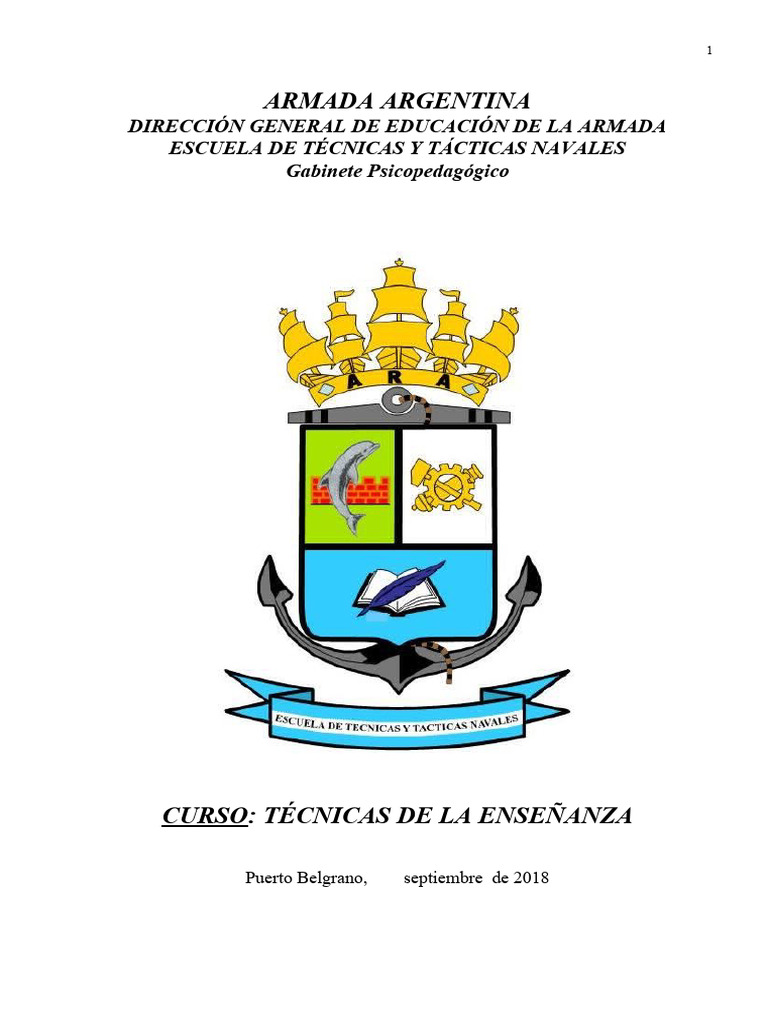 1

ARMADA ARGENTINA
DIRECCIÓN GENERAL DE EDUCACIÓN DE LA ARMADA
ESCUELA DE TÉCNICAS Y TÁCTICAS NAVALES
Gabinete Psicopedagógico

A R A

ESCUELA DE TECNICAS Y TACTICAS NAVALES

CURSO: TÉCNICAS DE LA ENSEÑANZA

Puerto Belgrano, septiembre de 2018